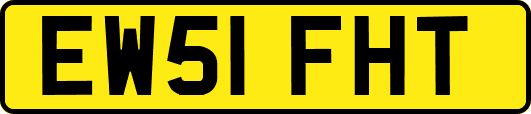 EW51 FHT